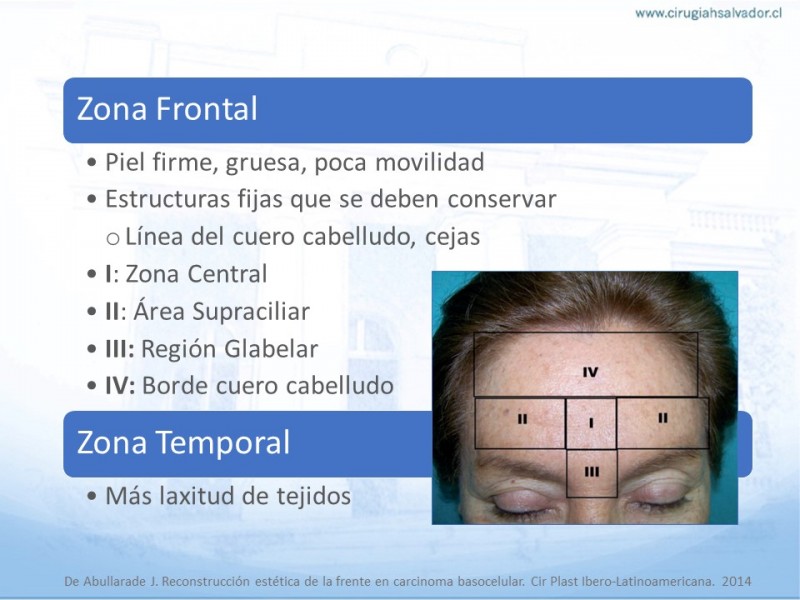 www.cirugiahsalvador.cl

Zona Frontal

• Piel firme, gruesa, poca movilidad
• Estructuras fijas que se deben conservar
o Línea del cuero cabelludo, cejas
• I: Zona Central
• II: Área Supraciliar
• III: Región Glabelar
• IV: Borde cuero cabelludo

IV
II
I
II
III

Zona Temporal

• Más laxitud de tejidos

De Abullarade J. Reconstrucción estética de la frente en carcinoma basocelular. Cir Plast Ibero-Latinoamericana. 2014